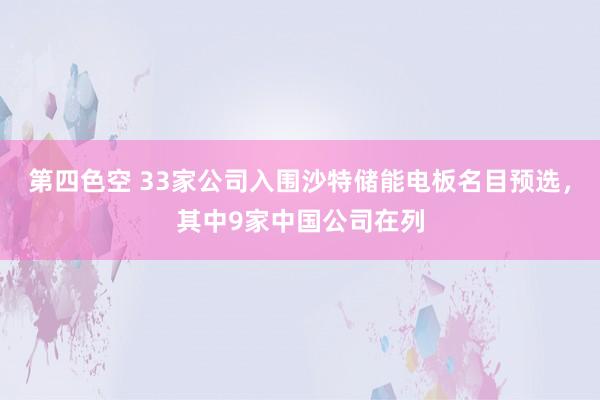 第四色空 33家公司入围沙特储能电板名目预选，其中9家中国公司在列